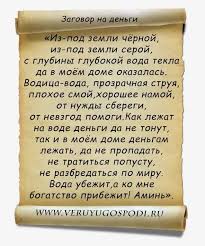 Заговор на деньги

«Из-под земли чёрной, из-под земли серой, с глубины глубокой вода текла да в моём доме оказалась. Водица-вода, прозрачная струя, плохое смой,хорошее намой, от нужды сбереги, от невзгод помоги.Как лежат на воде деньги да не тонут, так и в моём доме деньгам лежать, да не пропадать, не тратиться попусту, не разбредаться по миру. Вода убежит,а ко мне богатство прибежит! Аминь».

WWW.VERUYUGOSPODI.RU